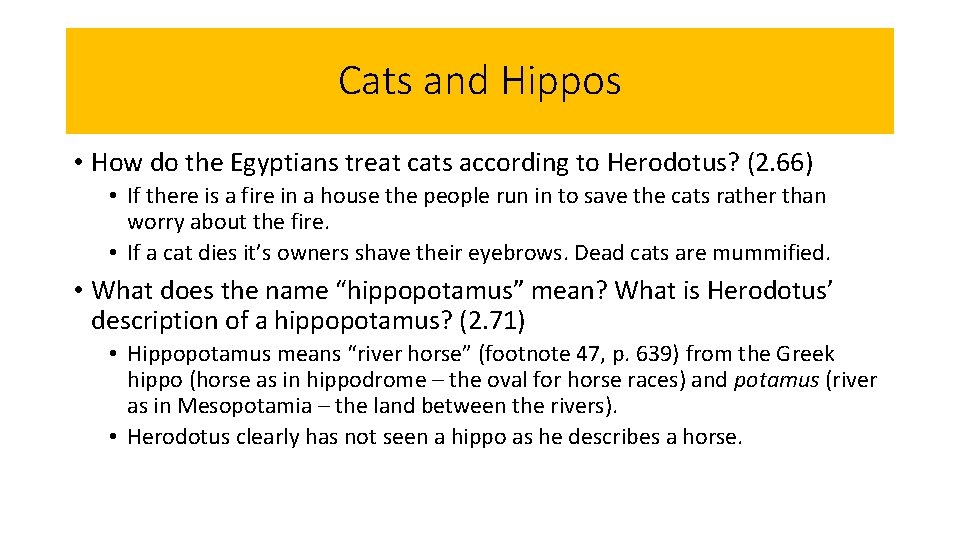 Cats and Hippos

• How do the Egyptians treat cats according to Herodotus? (2.66)

• If there is a fire in a house the people run in to save the cats rather than worry about the fire.

• If a cat dies it's owners shave their eyebrows. Dead cats are mummified.

• What does the name "hippopotamus" mean? What is Herodotus' description of a hippopotamus? (2.71)

• Hippopotamus means "river horse" (footnote 47, p. 639) from the Greek hippo (horse as in hippodrome – the oval for horse races) and potamus (river as in Mesopotamia – the land between the rivers).

• Herodotus clearly has not seen a hippo as he describes a horse.